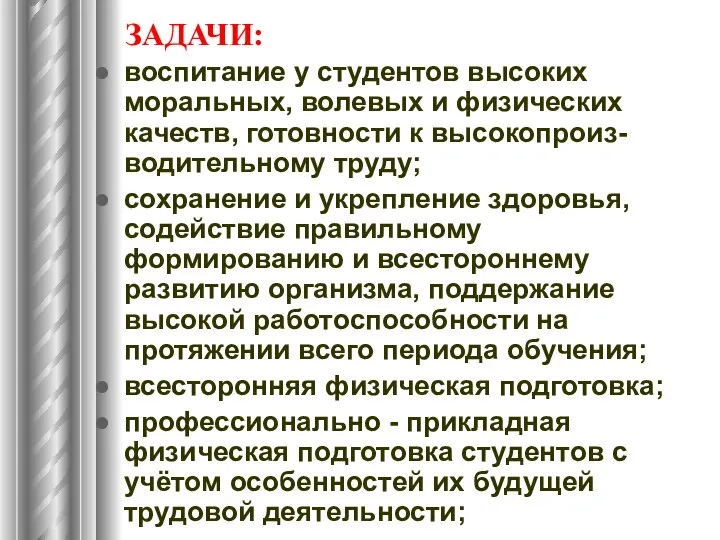 ЗАДАЧИ:

- воспитание у студентов высоких моральных, волевых и физических качеств, готовности к высокопроизводительному труду;
- сохранение и укрепление здоровья, содействие правильному формированию и всестороннему развитию организма, поддержание высокой работоспособности на протяжении всего периода обучения;
- всесторонняя физическая подготовка;
- профессионально - прикладная физическая подготовка студентов с учётом особенностей их будущей трудовой деятельности;